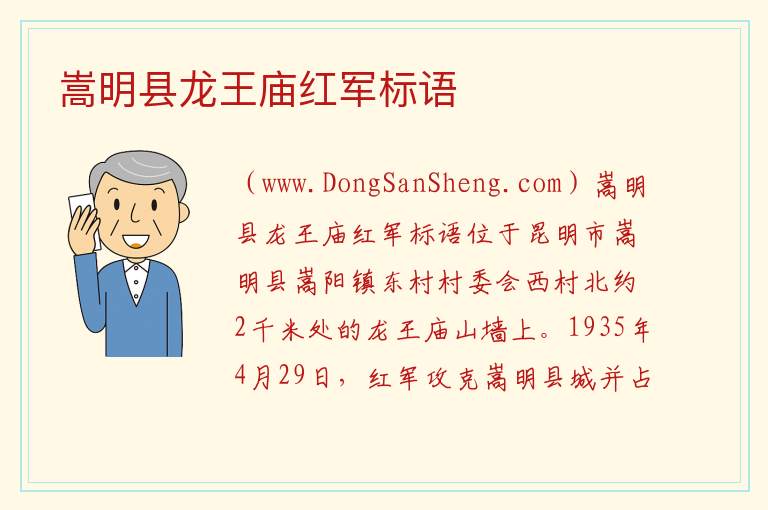 嵩明县龙王庙红军标语

（www.DongSanSheng.com）嵩明县龙王庙红军标语位于昆明市嵩明县嵩阳镇东村村委会西村北约2千米处的龙王庙山墙上。1935年4月29日，红军攻克嵩明县城并占